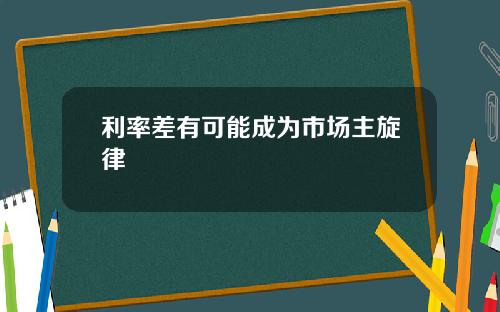 利率差有可能成为市场主旋律